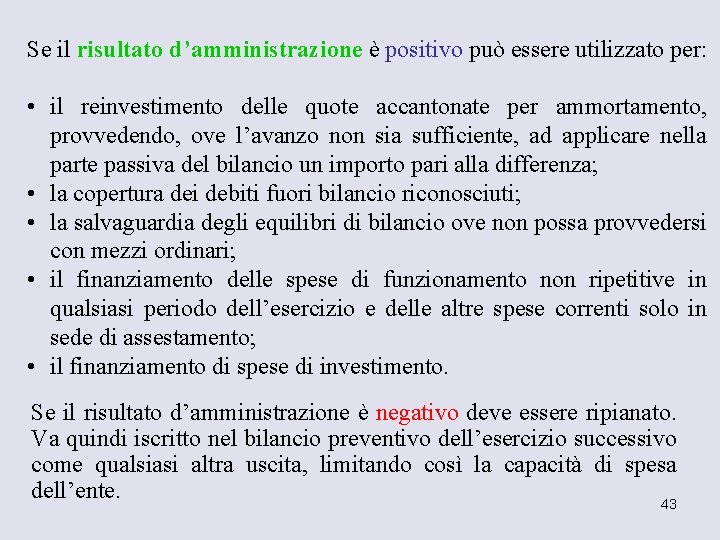 Se il risultato d’amministrazione è positivo può essere utilizzato per:

• il reinvestimento delle quote accantonate per ammortamento, provvedendo, ove l’avanzo non sia sufficiente, ad applicare nella parte passiva del bilancio un importo pari alla differenza;
• la copertura dei debiti fuori bilancio riconosciuti;
• la salvaguardia degli equilibri di bilancio ove non possa provvedersi con mezzi ordinari;
• il finanziamento delle spese di funzionamento non ripetitive in qualsiasi periodo dell’esercizio e delle altre spese correnti solo in sede di assestamento;
• il finanziamento di spese di investimento.

Se il risultato d’amministrazione è negativo deve essere ripianato. Va quindi iscritto nel bilancio preventivo dell’esercizio successivo come qualsiasi altra uscita, limitando così la capacità di spesa dell’ente.

43